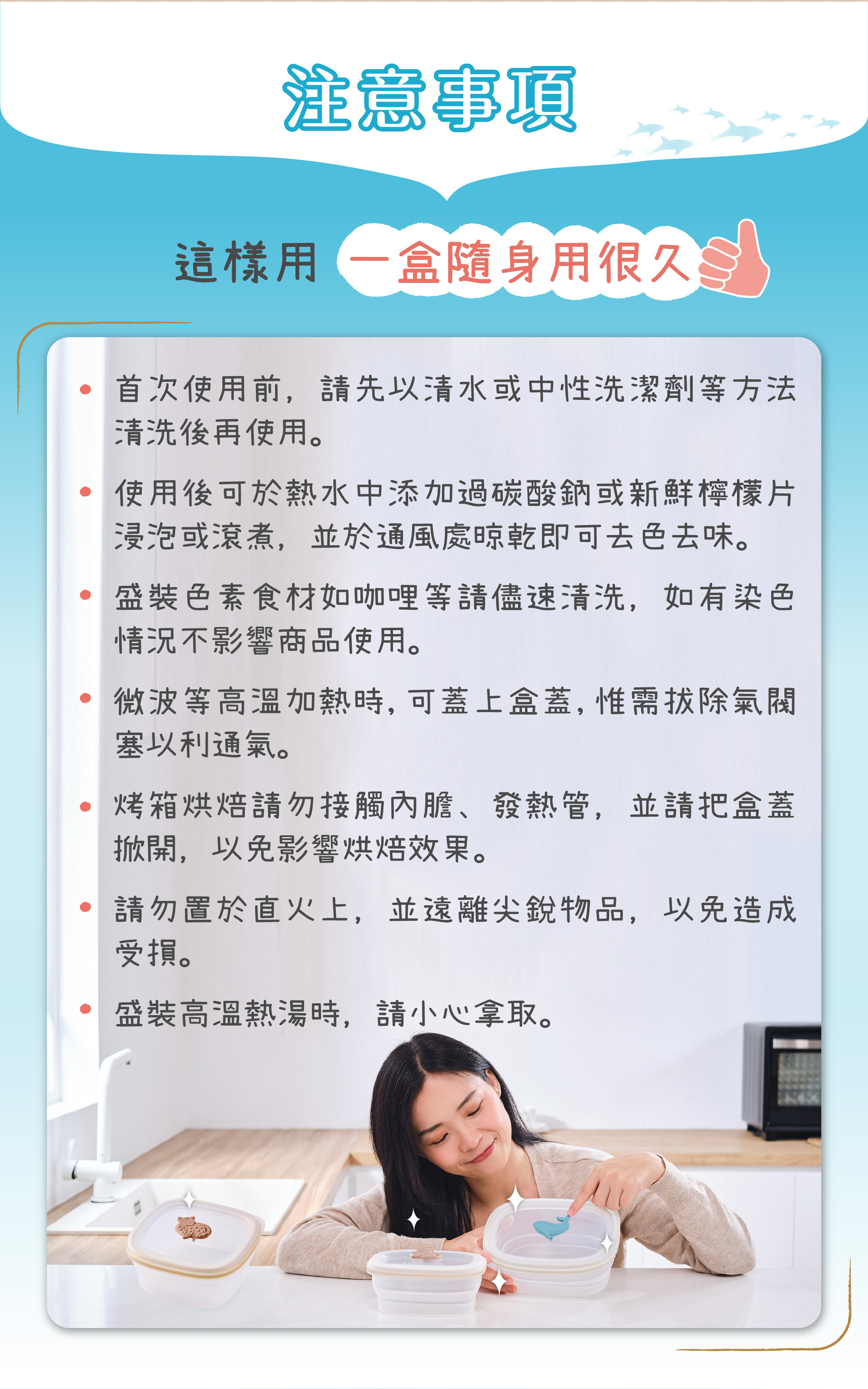 注意事項

這樣用 一盒隨身用很久

• 首次使用前，請先以清水或中性洗潔劑等方法清洗後再使用。

• 使用後可於熱水中添加過碳酸鈉或新鮮檸檬片浸泡或滾煮，並於通風處晾乾即可去色去味。

• 盛裝色素食材如咖哩等請儘速清洗，如有染色情況不影響商品使用。

• 微波等高溫加熱時，可蓋上盒蓋，惟需拔除氣閥塞以利通氣。

• 烤箱烘焙請勿接觸內膽、發熱管，並請把盒蓋掀開，以免影響烘焙效果。

• 請勿置於直火上，並遠離尖銳物品，以免造成受損。

• 盛裝高溫熱湯時，請小心拿取。